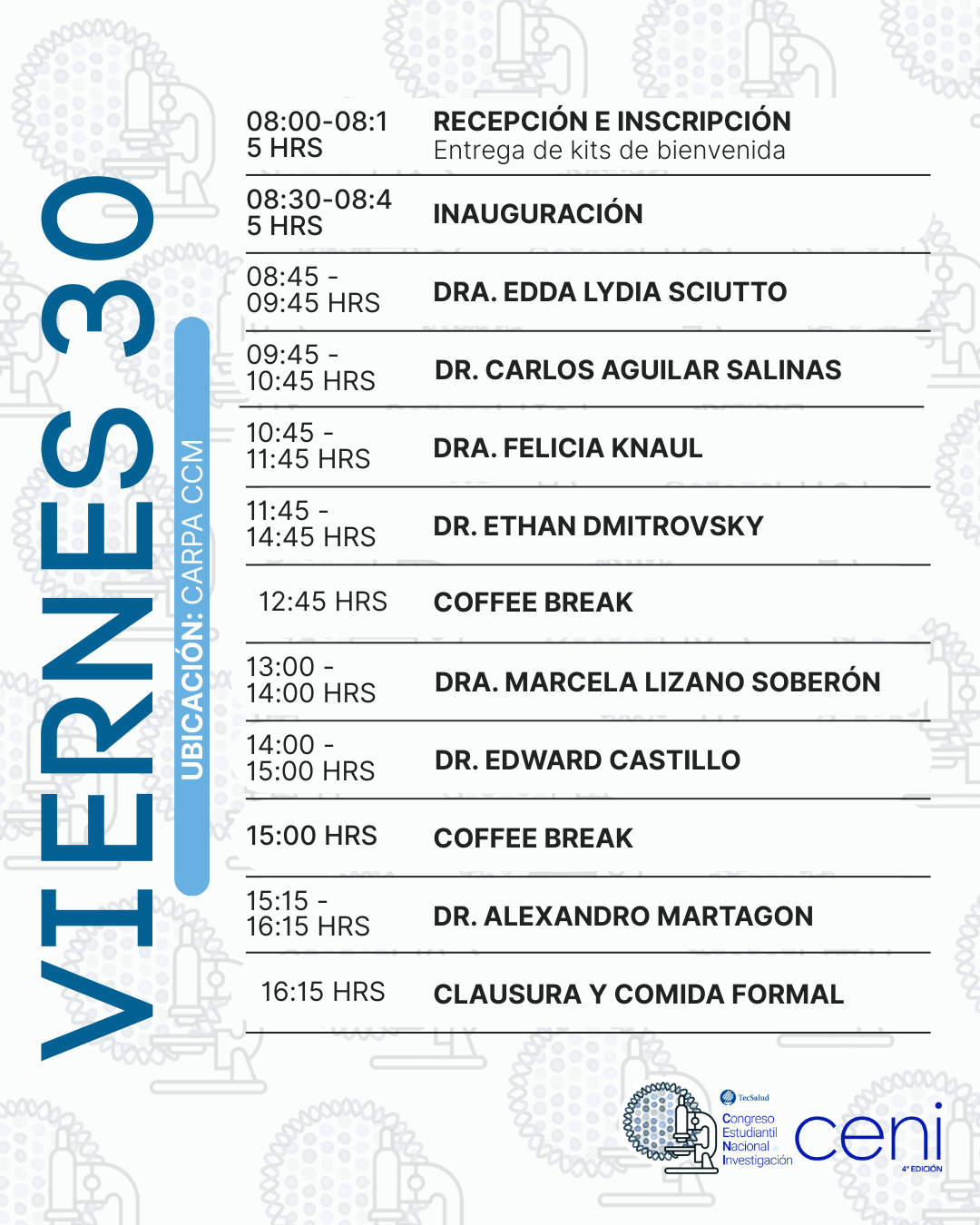 VIERNES 30

UBICACIÓN: CARPA CCM

| | |
|---|---|
| 08:00-08:15 HRS | RECEPCIÓN E INSCRIPCIÓN Entrega de kits de bienvenida |
| 08:30-08:45 HRS | INAUGURACIÓN |
| 08:45 - 09:45 HRS | DRA. EDDA LYDIA SCIUTTO |
| 09:45 - 10:45 HRS | DR. CARLOS AGUILAR SALINAS |
| 10:45 - 11:45 HRS | DRA. FELICIA KNAUL |
| 11:45 - 14:45 HRS | DR. ETHAN DMITROVSKY |
| 12:45 HRS | COFFEE BREAK |
| 13:00 - 14:00 HRS | DRA. MARCELA LIZANO SOBERÓN |
| 14:00 - 15:00 HRS | DR. EDWARD CASTILLO |
| 15:00 HRS | COFFEE BREAK |
| 15:15 - 16:15 HRS | DR. ALEXANDRO MARTAGON |
| 16:15 HRS | CLAUSURA Y COMIDA FORMAL |

TecSalud
Congreso Estudiantil Nacional Investigación
ceni
4° EDICIÓN